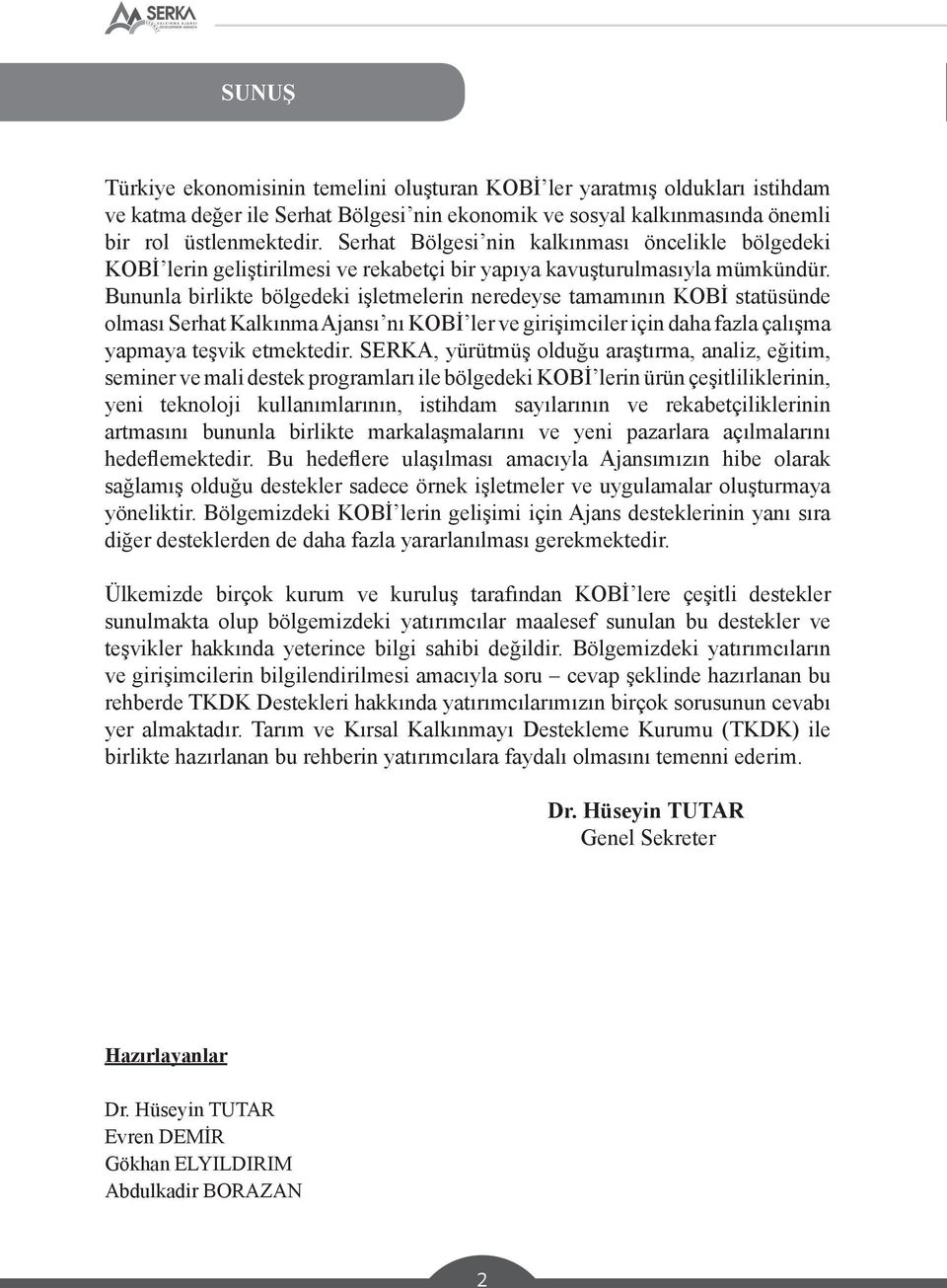 SERKA

SUNUŞ

Türkiye ekonomisinin temelini oluşturan KOBİ'ler yaratmış oldukları istihdam ve katma değer ile Serhat Bölgesi'nin ekonomik ve sosyal kalkınmasında önemli bir rol üstlenmektedir. Serhat Bölgesi'nin kalkınması öncelikle bölgedeki KOBİ'lerin geliştirilmesi ve rekabetçi bir yapıya kavuşturulmasıyla mümkündür. Bununla birlikte bölgedeki işletmelerin neredeyse tamamının KOBİ statüsünde olması Serhat Kalkınma Ajansı'nı KOBİ'ler ve girişimciler için daha fazla çalışma yapmaya teşvik etmektedir. SERKA, yürütmüş olduğu araştırma, analiz, eğitim, seminer ve mali destek programları ile bölgedeki KOBİ'lerin ürün çeşitliliklerinin, yeni teknoloji kullanımlarının, istihdam sayılarının ve rekabetçiliklerinin artmasını bununla birlikte markalaşmalarını ve yeni pazarlara açılmalarını hedeflemektedir. Bu hedeflere ulaşılması amacıyla Ajansımızın hibe olarak sağlamış olduğu destekler sadece örnek işletmeler ve uygulamalar oluşturmaya yöneliktir. Bölgemizdeki KOBİ'lerin gelişimi için Ajans desteklerinin yanı sıra diğer desteklerden de daha fazla yararlanılması gerekmektedir.

Ülkemizde birçok kurum ve kuruluş tarafından KOBİ'lere çeşitli destekler sunulmakta olup bölgemizdeki yatırımcılar maalesef sunulan bu destekler ve teşvikler hakkında yeterince bilgi sahibi değildir. Bölgemizdeki yatırımcıların ve girişimcilerin bilgilendirilmesi amacıyla soru – cevap şeklinde hazırlanan bu rehberde TKDK Destekleri hakkında yatırımcılarımızın birçok sorusunun cevabı yer almaktadır. Tarım ve Kırsal Kalkınmayı Destekleme Kurumu (TKDK) ile birlikte hazırlanan bu rehberin yatırımcılara faydalı olmasını temenni ederim.

Dr. Hüseyin TUTAR
Genel Sekreter

Hazırlayanlar

Dr. Hüseyin TUTAR
Evren DEMİR
Gökhan ELYILDIRIM
Abdulkadir BORAZAN

2